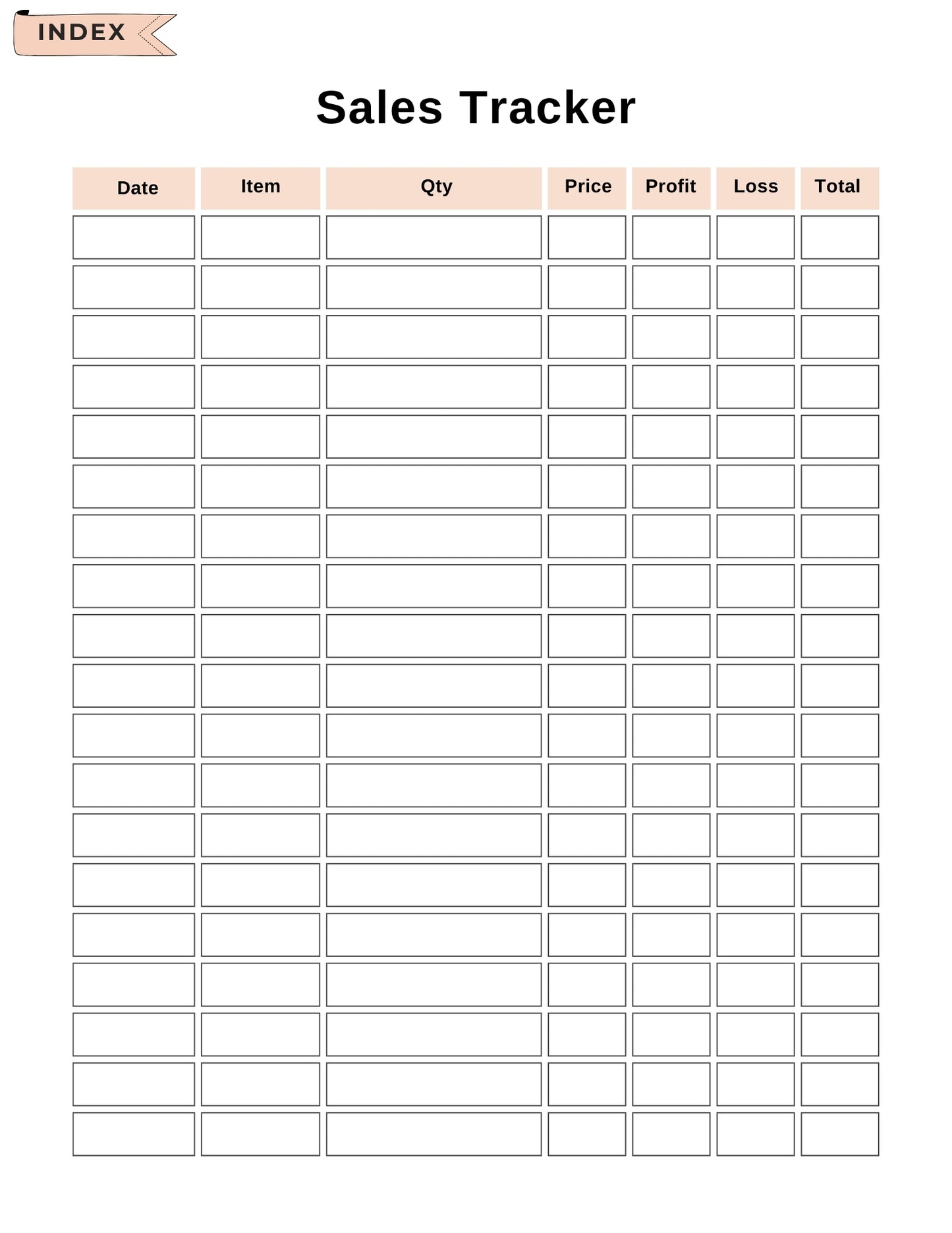 INDEX

Sales Tracker

| Date | Item | Qty | Price | Profit | Loss | Total |
|---|---|---|---|---|---|---|
| | | | | | | |
| | | | | | | |
| | | | | | | |
| | | | | | | |
| | | | | | | |
| | | | | | | |
| | | | | | | |
| | | | | | | |
| | | | | | | |
| | | | | | | |
| | | | | | | |
| | | | | | | |
| | | | | | | |
| | | | | | | |
| | | | | | | |
| | | | | | | |
| | | | | | | |
| | | | | | | |
| | | | | | | |